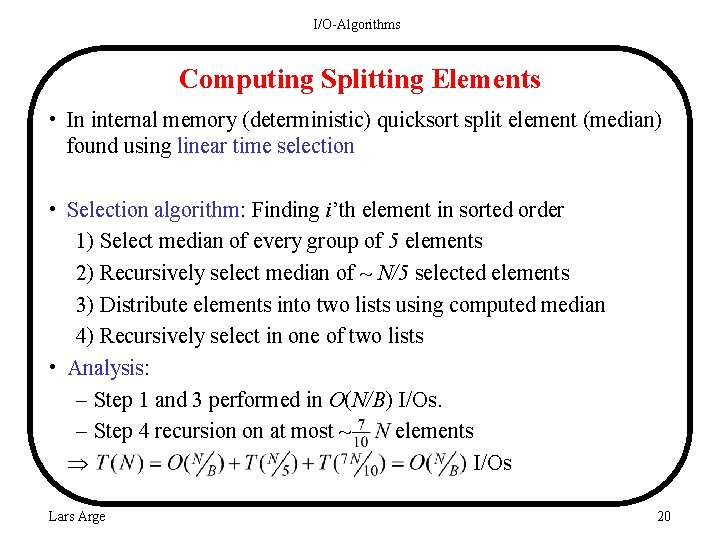 I/O-Algorithms

Computing Splitting Elements

• In internal memory (deterministic) quicksort split element (median) found using linear time selection

• Selection algorithm: Finding $i$'th element in sorted order
1) Select median of every group of $5$ elements
2) Recursively select median of ~ $N/5$ selected elements
3) Distribute elements into two lists using computed median
4) Recursively select in one of two lists

• Analysis:
– Step 1 and 3 performed in $O(N/B)$ I/Os.
– Step 4 recursion on at most ~$\frac{7}{10}N$ elements
$\Rightarrow T(N) = O(N/B) + T(N/5) + T(7N/10) = O(N/B)$ I/Os

Lars Arge

20